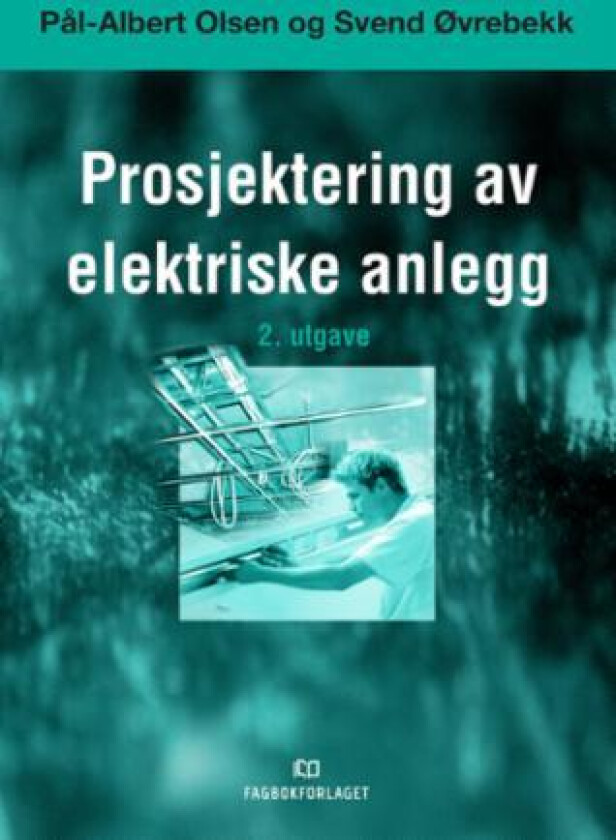 Pål-Albert Olsen og Svend Øvrebekk

Prosjektering av elektriske anlegg

2. utgave

FAGBOKFORLAGET